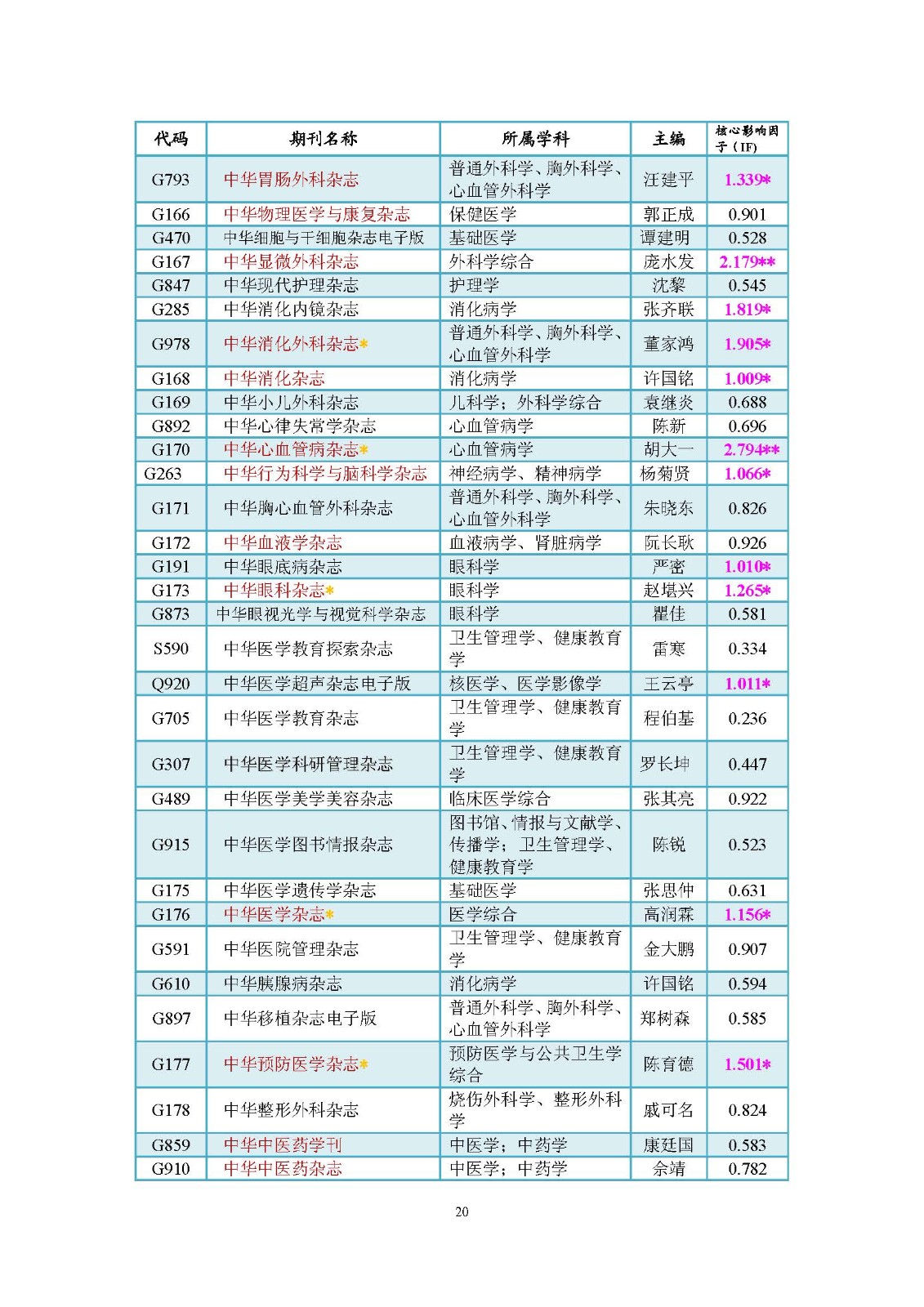 | 代码 | 期刊名称 | 所属学科 | 主编 | 核心影响因子（IF） |
|---|---|---|---|---|
| G793 | 中华胃肠外科杂志 | 普通外科学、胸外科学、心血管外科学 | 汪建平 | 1.339* |
| G166 | 中华物理医学与康复杂志 | 保健医学 | 郭正成 | 0.901 |
| G470 | 中华细胞与干细胞杂志电子版 | 基础医学 | 谭建明 | 0.528 |
| G167 | 中华显微外科杂志 | 外科学综合 | 庞水发 | 2.179** |
| G847 | 中华现代护理杂志 | 护理学 | 沈黎 | 0.545 |
| G285 | 中华消化内镜杂志 | 消化病学 | 张齐联 | 1.819* |
| G978 | 中华消化外科杂志* | 普通外科学、胸外科学、心血管外科学 | 董家鸿 | 1.905* |
| G168 | 中华消化杂志 | 消化病学 | 许国铭 | 1.009* |
| G169 | 中华小儿外科杂志 | 儿科学；外科学综合 | 袁继炎 | 0.688 |
| G892 | 中华心律失常学杂志 | 心血管病学 | 陈新 | 0.696 |
| G170 | 中华心血管病杂志* | 心血管病学 | 胡大一 | 2.794** |
| G263 | 中华行为科学与脑科学杂志 | 神经病学、精神病学 | 杨菊贤 | 1.066* |
| G171 | 中华胸心血管外科杂志 | 普通外科学、胸外科学、心血管外科学 | 朱晓东 | 0.826 |
| G172 | 中华血液学杂志 | 血液病学、肾脏病学 | 阮长耿 | 0.926 |
| G191 | 中华眼底病杂志 | 眼科学 | 严密 | 1.010* |
| G173 | 中华眼科杂志* | 眼科学 | 赵堪兴 | 1.265* |
| G873 | 中华眼视光学与视觉科学杂志 | 眼科学 | 瞿佳 | 0.581 |
| S590 | 中华医学教育探索杂志 | 卫生管理学、健康教育学 | 雷寒 | 0.334 |
| Q920 | 中华医学超声杂志电子版 | 核医学、医学影像学 | 王云亭 | 1.011* |
| G705 | 中华医学教育杂志 | 卫生管理学、健康教育学 | 程伯基 | 0.236 |
| G307 | 中华医学科研管理杂志 | 卫生管理学、健康教育学 | 罗长坤 | 0.447 |
| G489 | 中华医学美学美容杂志 | 临床医学综合 | 张其亮 | 0.922 |
| G915 | 中华医学图书情报杂志 | 图书馆、情报与文献学、传播学；卫生管理学、健康教育学 | 陈锐 | 0.523 |
| G175 | 中华医学遗传学杂志 | 基础医学 | 张思仲 | 0.631 |
| G176 | 中华医学杂志* | 医学综合 | 高润霖 | 1.156* |
| G591 | 中华医院管理杂志 | 卫生管理学、健康教育学 | 金大鹏 | 0.907 |
| G610 | 中华胰腺病杂志 | 消化病学 | 许国铭 | 0.594 |
| G897 | 中华移植杂志电子版 | 普通外科学、胸外科学、心血管外科学 | 郑树森 | 0.585 |
| G177 | 中华预防医学杂志* | 预防医学与公共卫生学综合 | 陈育德 | 1.501* |
| G178 | 中华整形外科杂志 | 烧伤外科学、整形外科学 | 戚可名 | 0.824 |
| G859 | 中华中医药学刊 | 中医学；中药学 | 康廷国 | 0.583 |
| G910 | 中华中医药杂志 | 中医学；中药学 | 佘靖 | 0.782 |

20